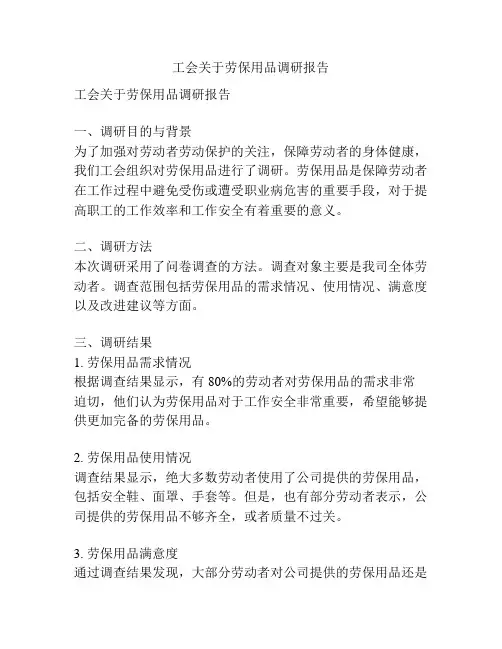 工会关于劳保用品调研报告

工会关于劳保用品调研报告

一、调研目的与背景
为了加强对劳动者劳动保护的关注，保障劳动者的身体健康，我们工会组织对劳保用品进行了调研。劳保用品是保障劳动者在工作过程中避免受伤或遭受职业病危害的重要手段，对于提高职工的工作效率和工作安全有着重要的意义。

二、调研方法
本次调研采用了问卷调查的方法。调查对象主要是我司全体劳动者。调查范围包括劳保用品的需求情况、使用情况、满意度以及改进建议等方面。

三、调研结果
1. 劳保用品需求情况
根据调查结果显示，有 80%的劳动者对劳保用品的需求非常迫切，他们认为劳保用品对于工作安全非常重要，希望能够提供更加完备的劳保用品。

2. 劳保用品使用情况
调查结果显示，绝大多数劳动者使用了公司提供的劳保用品，包括安全鞋、面罩、手套等。但是，也有部分劳动者表示，公司提供的劳保用品不够齐全，或者质量不过关。

3. 劳保用品满意度
通过调查结果发现，大部分劳动者对公司提供的劳保用品还是